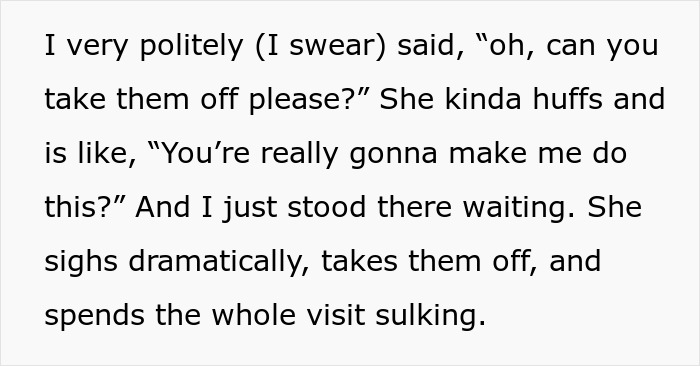 I very politely (I swear) said, “oh, can you take them off please?” She kinda huffs and is like, “You’re really gonna make me do this?” And I just stood there waiting. She sighs dramatically, takes them off, and spends the whole visit sulking.